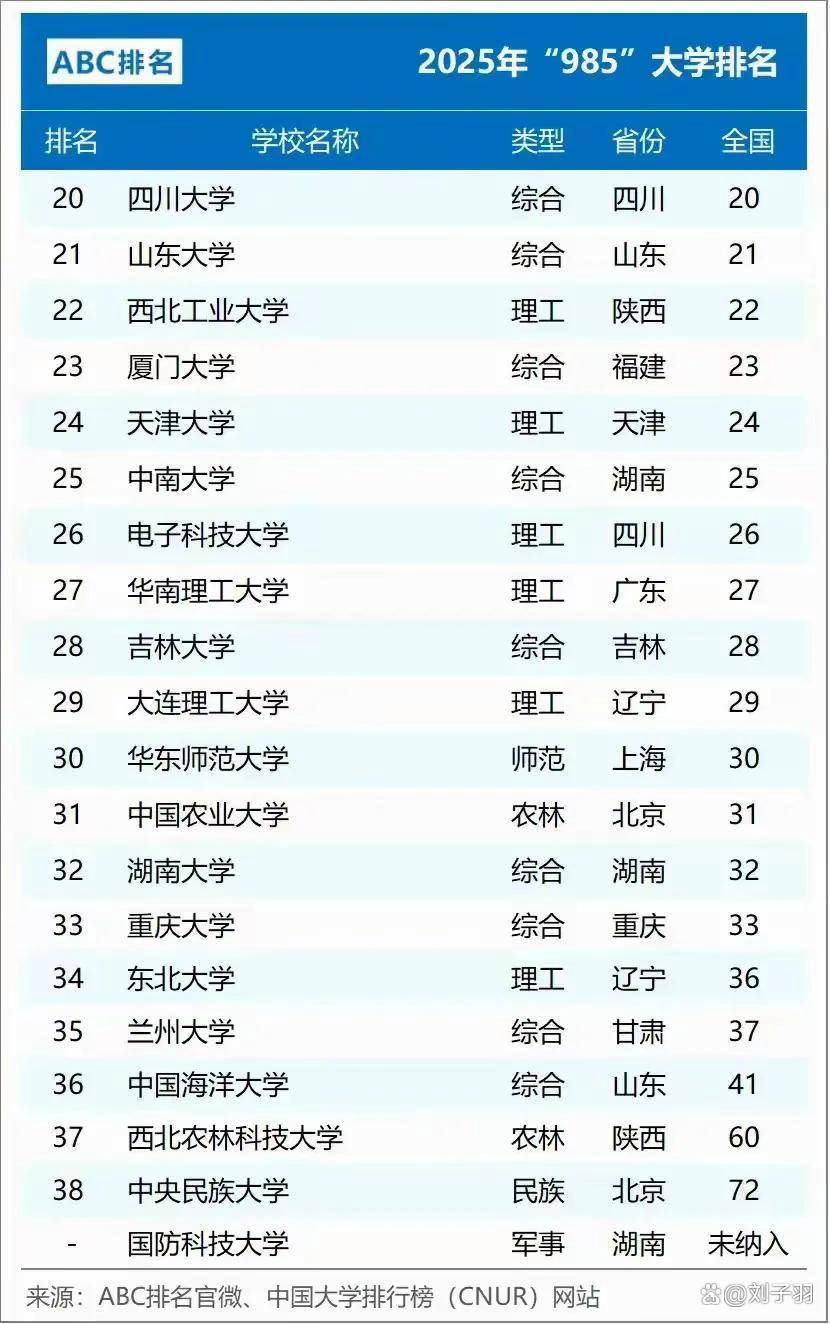 ABC排名

2025年“985”大学排名

| 排名 | 学校名称 | 类型 | 省份 | 全国 |
|---|---|---|---|---|
| 20 | 四川大学 | 综合 | 四川 | 20 |
| 21 | 山东大学 | 综合 | 山东 | 21 |
| 22 | 西北工业大学 | 理工 | 陕西 | 22 |
| 23 | 厦门大学 | 综合 | 福建 | 23 |
| 24 | 天津大学 | 理工 | 天津 | 24 |
| 25 | 中南大学 | 综合 | 湖南 | 25 |
| 26 | 电子科技大学 | 理工 | 四川 | 26 |
| 27 | 华南理工大学 | 理工 | 广东 | 27 |
| 28 | 吉林大学 | 综合 | 吉林 | 28 |
| 29 | 大连理工大学 | 理工 | 辽宁 | 29 |
| 30 | 华东师范大学 | 师范 | 上海 | 30 |
| 31 | 中国农业大学 | 农林 | 北京 | 31 |
| 32 | 湖南大学 | 综合 | 湖南 | 32 |
| 33 | 重庆大学 | 综合 | 重庆 | 33 |
| 34 | 东北大学 | 理工 | 辽宁 | 36 |
| 35 | 兰州大学 | 综合 | 甘肃 | 37 |
| 36 | 中国海洋大学 | 综合 | 山东 | 41 |
| 37 | 西北农林科技大学 | 农林 | 陕西 | 60 |
| 38 | 中央民族大学 | 民族 | 北京 | 72 |
| - | 国防科技大学 | 军事 | 湖南 | 未纳入 |

来源：ABC排名官微、中国大学排行榜（CNUR）网站

@刘子羽